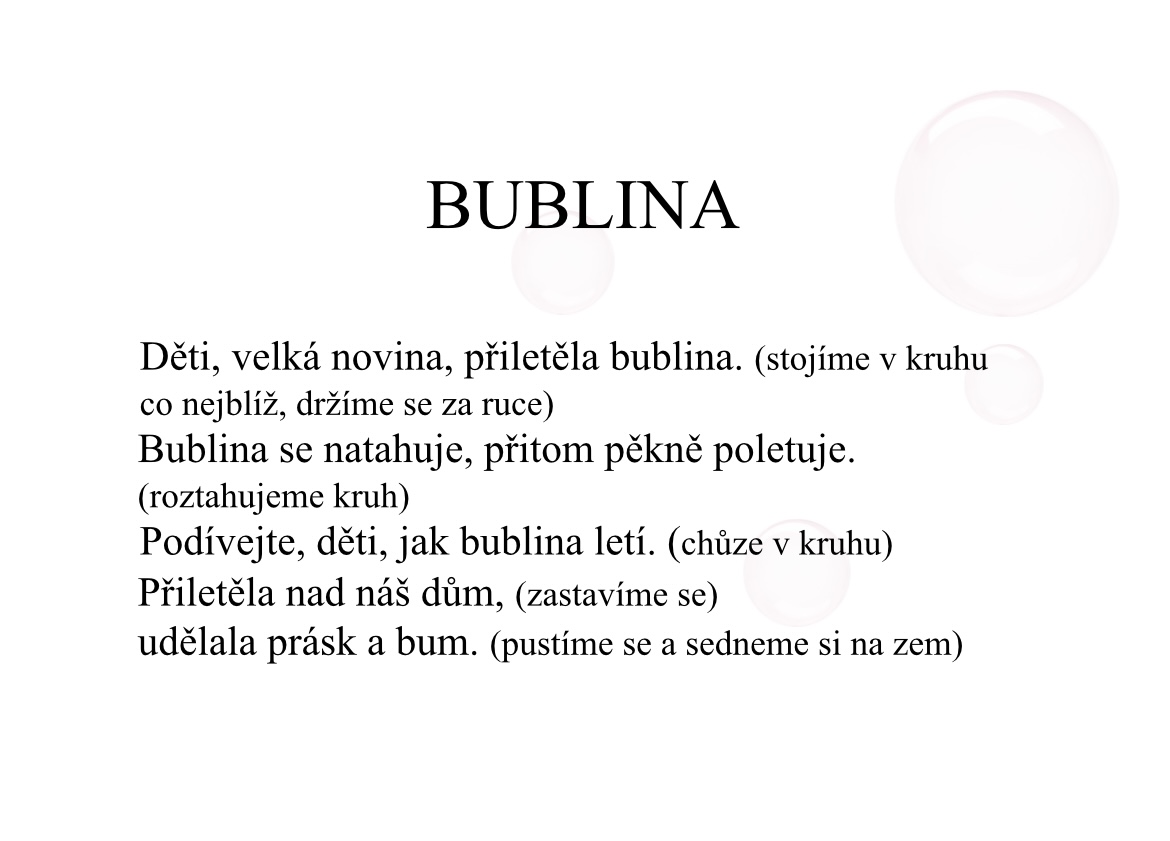 BUBLINA

Děti, velká novina, přiletěla bublina. (stojíme v kruhu co nejblíž, držíme se za ruce)
Bublina se natahuje, přitom pěkně poletuje. (roztahujeme kruh)
Podívejte, děti, jak bublina letí. (chůze v kruhu)
Přiletěla nad náš dům, (zastavíme se)
udělala prásk a bum. (pustíme se a sedneme si na zem)